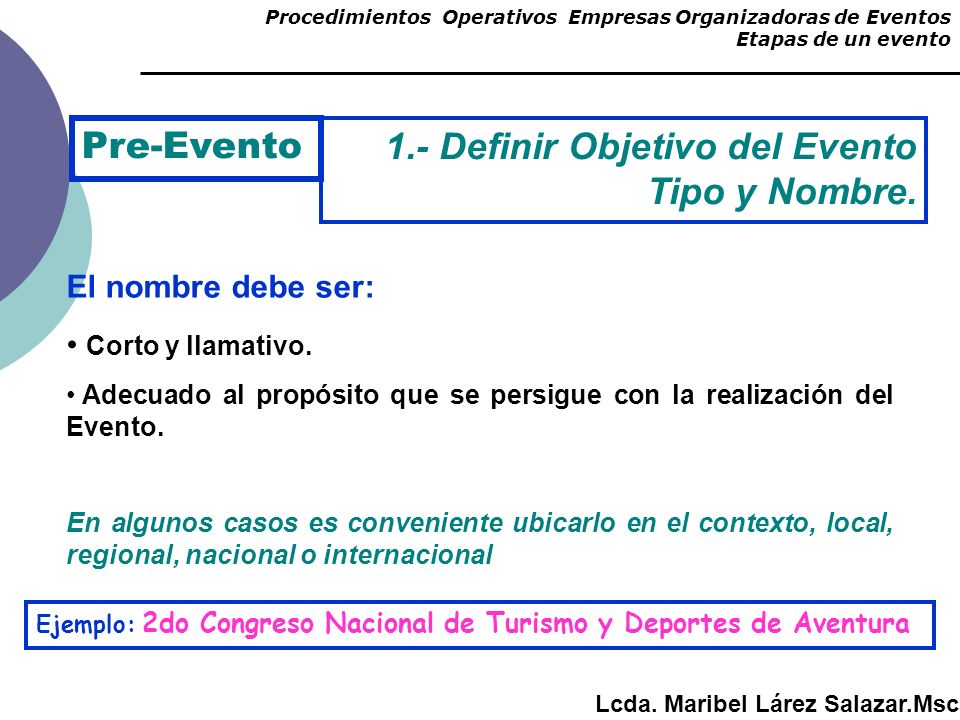 Procedimientos Operativos Empresas Organizadoras de Eventos
Etapas de un evento

Pre-Evento

1.- Definir Objetivo del Evento Tipo y Nombre.

El nombre debe ser:

• Corto y llamativo.

• Adecuado al propósito que se persigue con la realización del Evento.

En algunos casos es conveniente ubicarlo en el contexto, local, regional, nacional o internacional

Ejemplo: 2do Congreso Nacional de Turismo y Deportes de Aventura

Lcda. Maribel Lárez Salazar.Msc